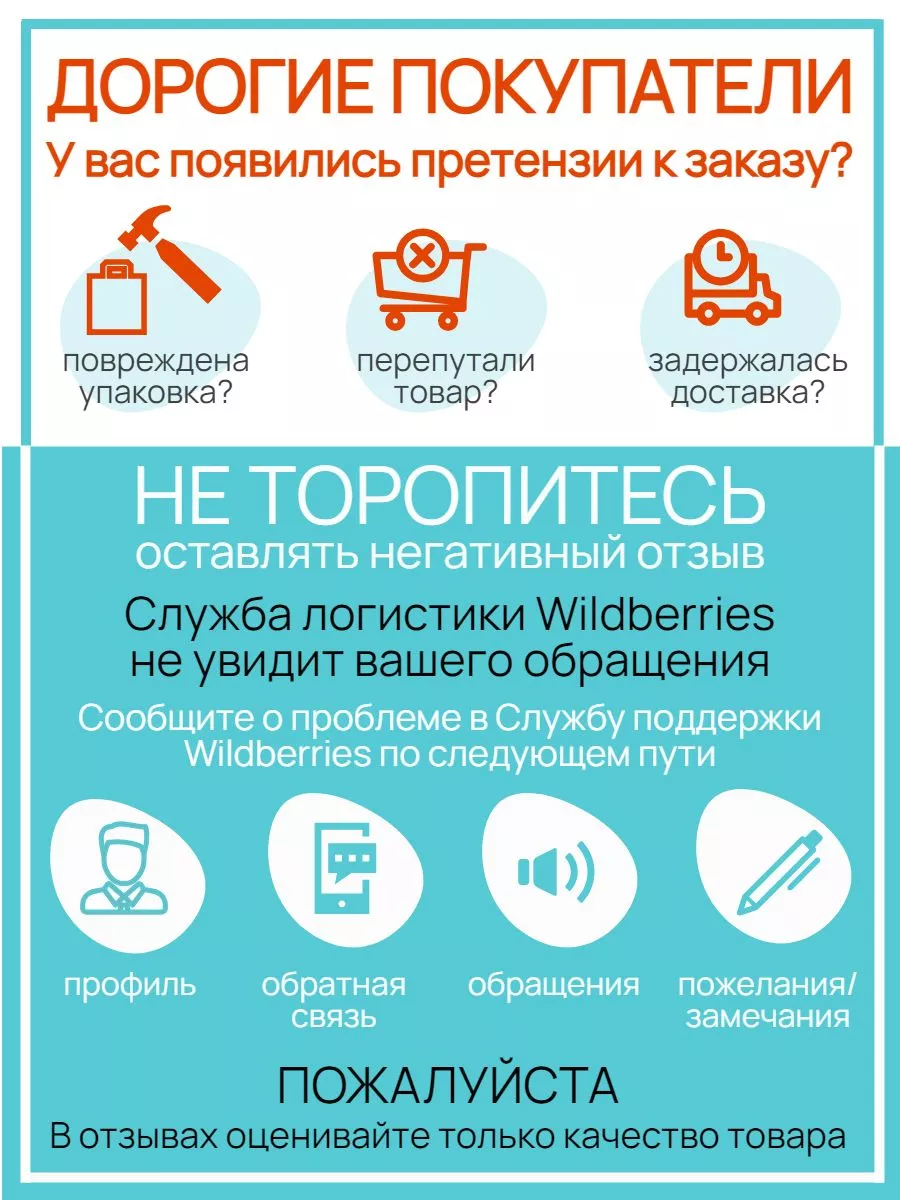 ДОРОГИЕ ПОКУПАТЕЛИ
У вас появились претензии к заказу?

повреждена упаковка?

перепутали товар?

задержалась доставка?

НЕ ТОРОПИТЕСЬ
оставлять негативный отзыв

Служба логистики Wildberries не увидит вашего обращения

Сообщите о проблеме в Службу поддержки Wildberries по следующем пути

профиль

обратная связь

обращения

пожелания/ замечания

ПОЖАЛУЙСТА
В отзывах оценивайте только качество товара